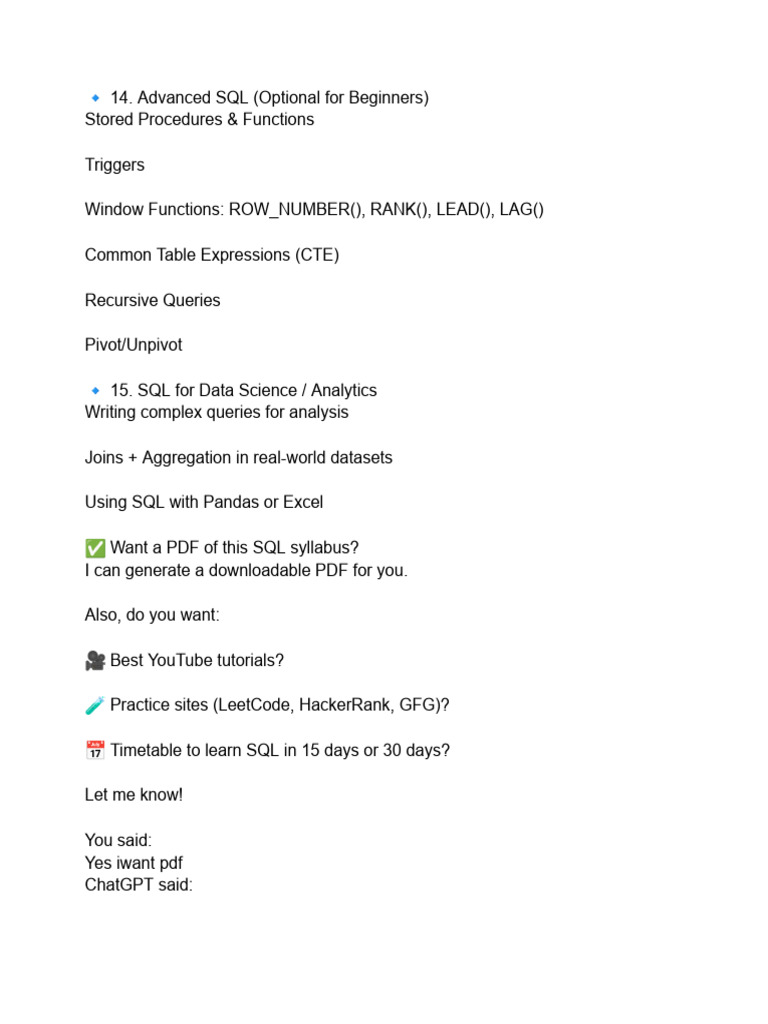 🔹 14. Advanced SQL (Optional for Beginners)
Stored Procedures & Functions

Triggers

Window Functions: ROW_NUMBER(), RANK(), LEAD(), LAG()

Common Table Expressions (CTE)

Recursive Queries

Pivot/Unpivot

🔹 15. SQL for Data Science / Analytics
Writing complex queries for analysis

Joins + Aggregation in real-world datasets

Using SQL with Pandas or Excel

✅ Want a PDF of this SQL syllabus?
I can generate a downloadable PDF for you.

Also, do you want:

🎥 Best YouTube tutorials?

🧪 Practice sites (LeetCode, HackerRank, GFG)?

📅 Timetable to learn SQL in 15 days or 30 days?

Let me know!

You said:
Yes iwant pdf
ChatGPT said: